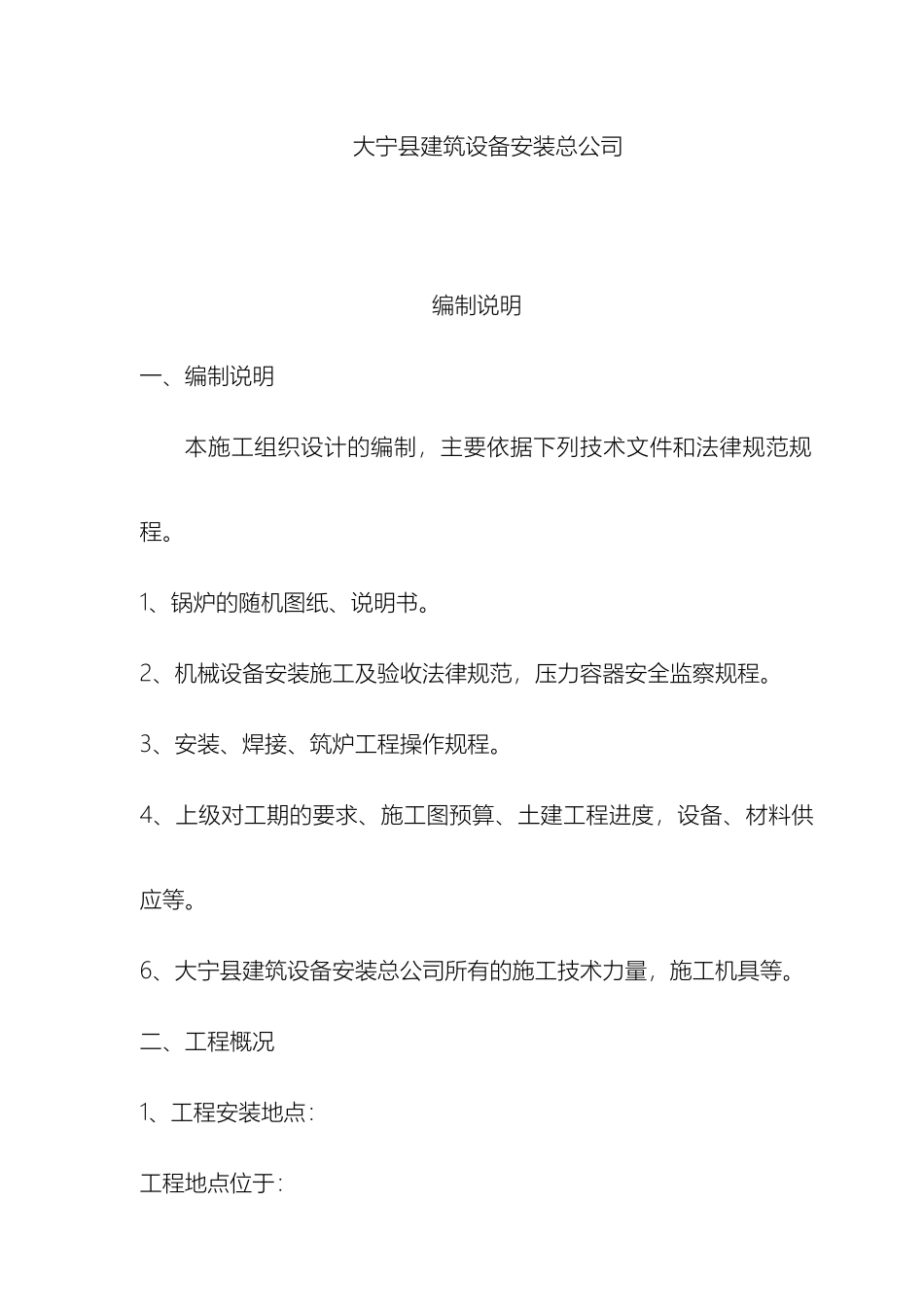 大宁县建筑设备安装总公司

编制说明

一、编制说明

本施工组织设计的编制，主要依据下列技术文件和法律规范规程。

1、锅炉的随机图纸、说明书。

2、机械设备安装施工及验收法律规范，压力容器安全监察规程。

3、安装、焊接、筑炉工程操作规程。

4、上级对工期的要求、施工图预算、土建工程进度，设备、材料供应等。

6、大宁县建筑设备安装总公司所有的施工技术力量，施工机具等。

二、工程概况

1、工程安装地点：

工程地点位于：